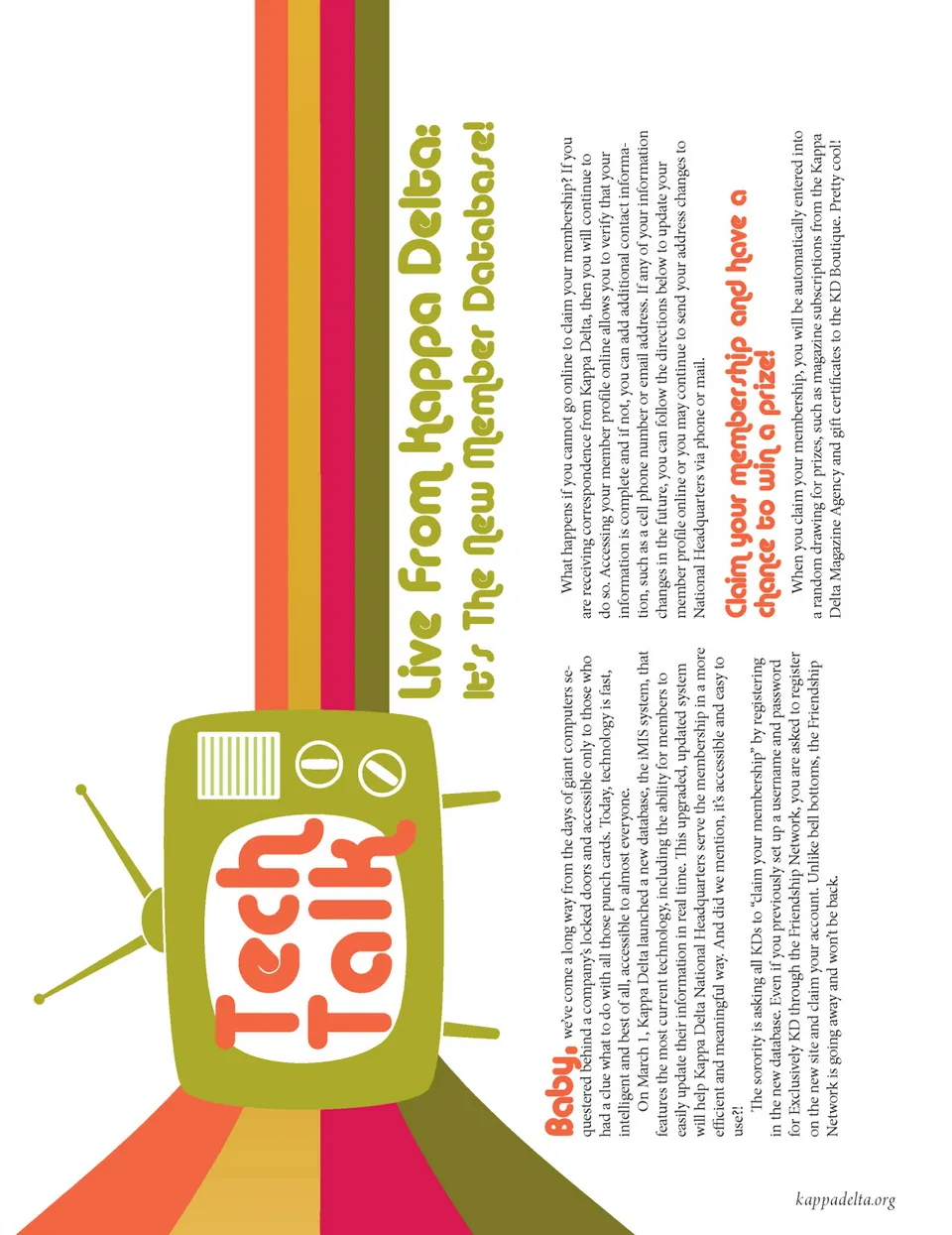 Tech Talk

Live From Kappa Delta:

It's The New Member Database!

Baby, we've come a long way from the days of giant computers sequestered behind a company's locked doors and accessible only to those who had a clue what to do with all those punch cards. Today, technology is fast, intelligent and best of all, accessible to almost everyone.

On March 1, Kappa Delta launched a new database, the iMIS system, that features the most current technology, including the ability for members to easily update their information in real time. This upgraded, updated system will help Kappa Delta National Headquarters serve the membership in a more efficient and meaningful way. And did we mention, it's accessible and easy to use?!

The sorority is asking all KDs to "claim your membership" by registering in the new database. Even if you previously set up a username and password for Exclusively KD through the Friendship Network, you are asked to register on the new site and claim your account. Unlike bell bottoms, the Friendship Network is going away and won't be back.

What happens if you cannot go online to claim your membership? If you are receiving correspondence from Kappa Delta, then you will continue to do so. Accessing your member profile online allows you to verify that your information is complete and if not, you can add additional contact information, such as a cell phone number or email address. If any of your information changes in the future, you can follow the directions below to update your member profile online or you may continue to send your address changes to National Headquarters via phone or mail.

Claim your membership and have a chance to win a prize!

When you claim your membership, you will be automatically entered into a random drawing for prizes, such as magazine subscriptions from the Kappa Delta Magazine Agency and gift certificates to the KD Boutique. Pretty cool!

kappadelta.org